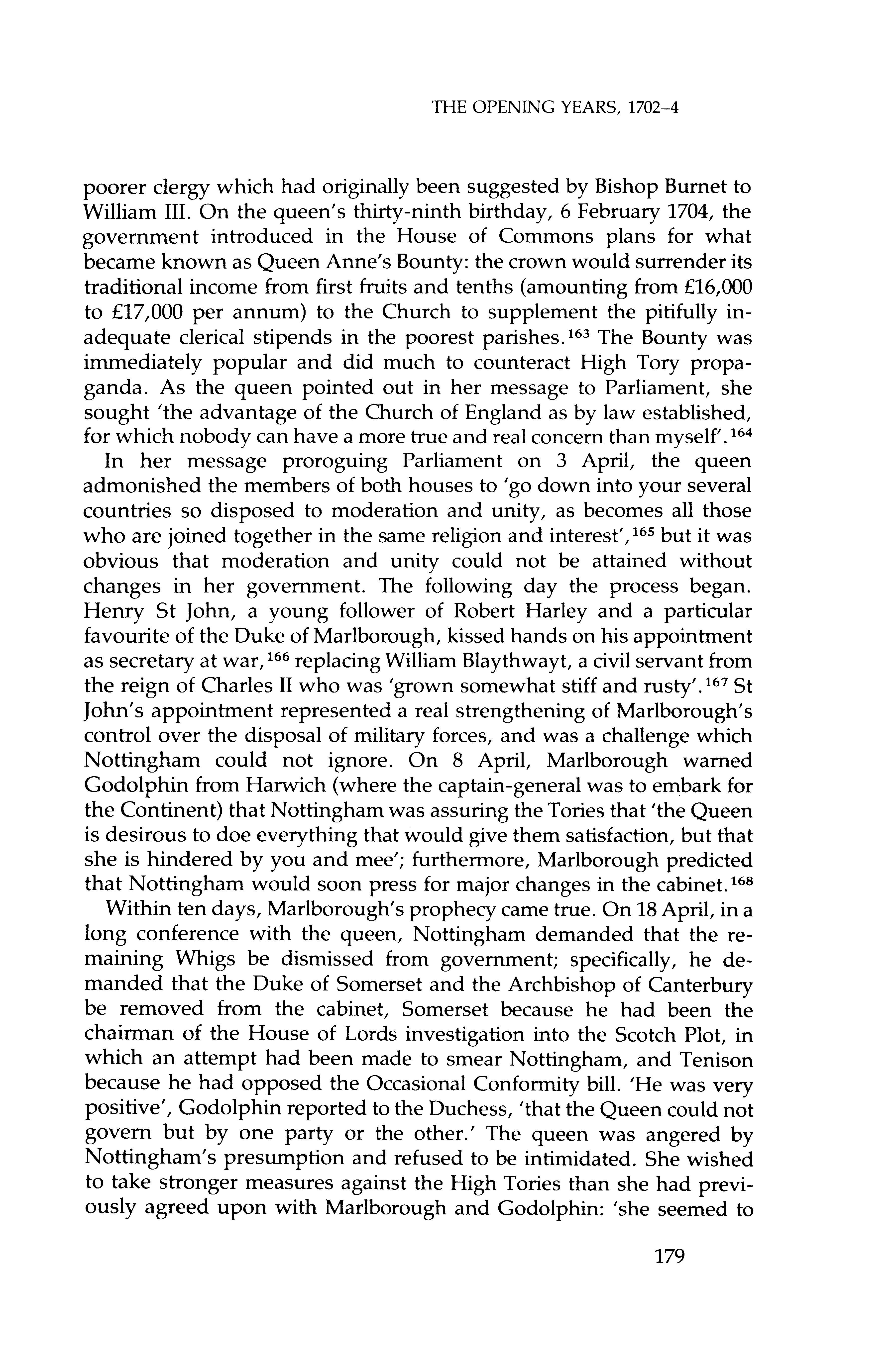 THE OPENING YEARS, 1702–4

poorer clergy which had originally been suggested by Bishop Burnet to William III. On the queen's thirty-ninth birthday, 6 February 1704, the government introduced in the House of Commons plans for what became known as Queen Anne's Bounty: the crown would surrender its traditional income from first fruits and tenths (amounting from £16,000 to £17,000 per annum) to the Church to supplement the pitifully inadequate clerical stipends in the poorest parishes.$^{163}$ The Bounty was immediately popular and did much to counteract High Tory propaganda. As the queen pointed out in her message to Parliament, she sought 'the advantage of the Church of England as by law established, for which nobody can have a more true and real concern than myself'.$^{164}$

In her message proroguing Parliament on 3 April, the queen admonished the members of both houses to 'go down into your several countries so disposed to moderation and unity, as becomes all those who are joined together in the same religion and interest',$^{165}$ but it was obvious that moderation and unity could not be attained without changes in her government. The following day the process began. Henry St John, a young follower of Robert Harley and a particular favourite of the Duke of Marlborough, kissed hands on his appointment as secretary at war,$^{166}$ replacing William Blaythwayt, a civil servant from the reign of Charles II who was 'grown somewhat stiff and rusty'.$^{167}$ St John's appointment represented a real strengthening of Marlborough's control over the disposal of military forces, and was a challenge which Nottingham could not ignore. On 8 April, Marlborough warned Godolphin from Harwich (where the captain-general was to embark for the Continent) that Nottingham was assuring the Tories that 'the Queen is desirous to doe everything that would give them satisfaction, but that she is hindered by you and mee'; furthermore, Marlborough predicted that Nottingham would soon press for major changes in the cabinet.$^{168}$

Within ten days, Marlborough's prophecy came true. On 18 April, in a long conference with the queen, Nottingham demanded that the remaining Whigs be dismissed from government; specifically, he demanded that the Duke of Somerset and the Archbishop of Canterbury be removed from the cabinet, Somerset because he had been the chairman of the House of Lords investigation into the Scotch Plot, in which an attempt had been made to smear Nottingham, and Tenison because he had opposed the Occasional Conformity bill. 'He was very positive', Godolphin reported to the Duchess, 'that the Queen could not govern but by one party or the other.' The queen was angered by Nottingham's presumption and refused to be intimidated. She wished to take stronger measures against the High Tories than she had previously agreed upon with Marlborough and Godolphin: 'she seemed to

179